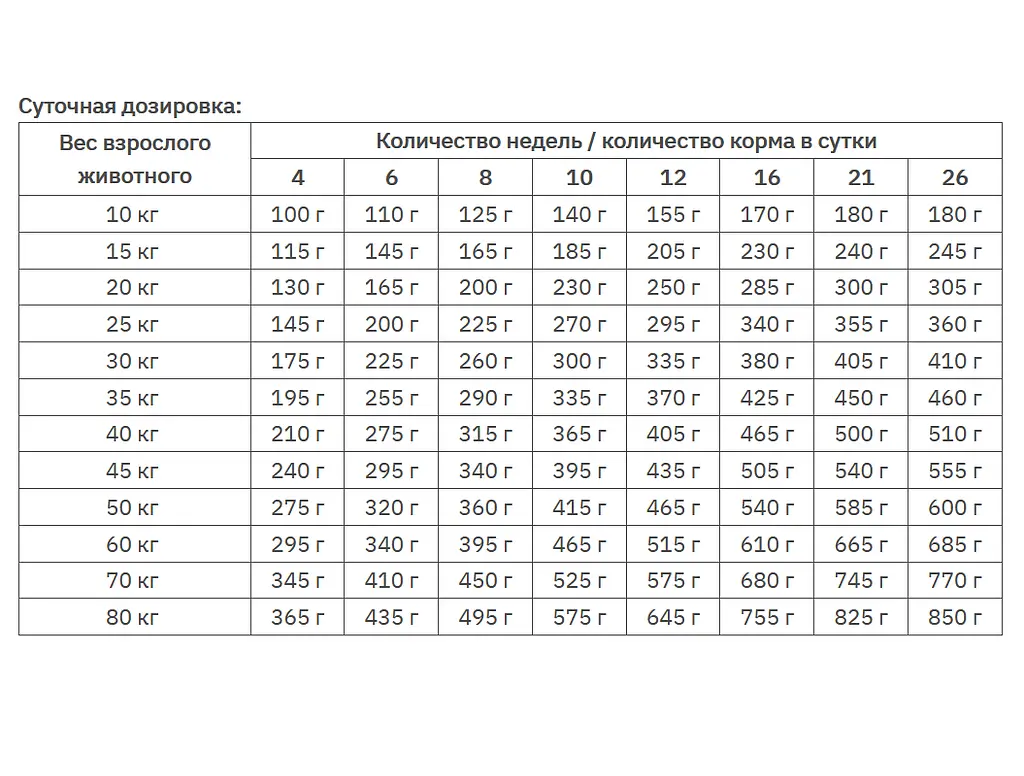 Суточная дозировка:

| Вес взрослого животного | Количество недель / количество корма в сутки | | | | | | | |
|---|---|---|---|---|---|---|---|---|
| | 4 | 6 | 8 | 10 | 12 | 16 | 21 | 26 |
| 10 кг | 100 г | 110 г | 125 г | 140 г | 155 г | 170 г | 180 г | 180 г |
| 15 кг | 115 г | 145 г | 165 г | 185 г | 205 г | 230 г | 240 г | 245 г |
| 20 кг | 130 г | 165 г | 200 г | 230 г | 250 г | 285 г | 300 г | 305 г |
| 25 кг | 145 г | 200 г | 225 г | 270 г | 295 г | 340 г | 355 г | 360 г |
| 30 кг | 175 г | 225 г | 260 г | 300 г | 335 г | 380 г | 405 г | 410 г |
| 35 кг | 195 г | 255 г | 290 г | 335 г | 370 г | 425 г | 450 г | 460 г |
| 40 кг | 210 г | 275 г | 315 г | 365 г | 405 г | 465 г | 500 г | 510 г |
| 45 кг | 240 г | 295 г | 340 г | 395 г | 435 г | 505 г | 540 г | 555 г |
| 50 кг | 275 г | 320 г | 360 г | 415 г | 465 г | 540 г | 585 г | 600 г |
| 60 кг | 295 г | 340 г | 395 г | 465 г | 515 г | 610 г | 665 г | 685 г |
| 70 кг | 345 г | 410 г | 450 г | 525 г | 575 г | 680 г | 745 г | 770 г |
| 80 кг | 365 г | 435 г | 495 г | 575 г | 645 г | 755 г | 825 г | 850 г |